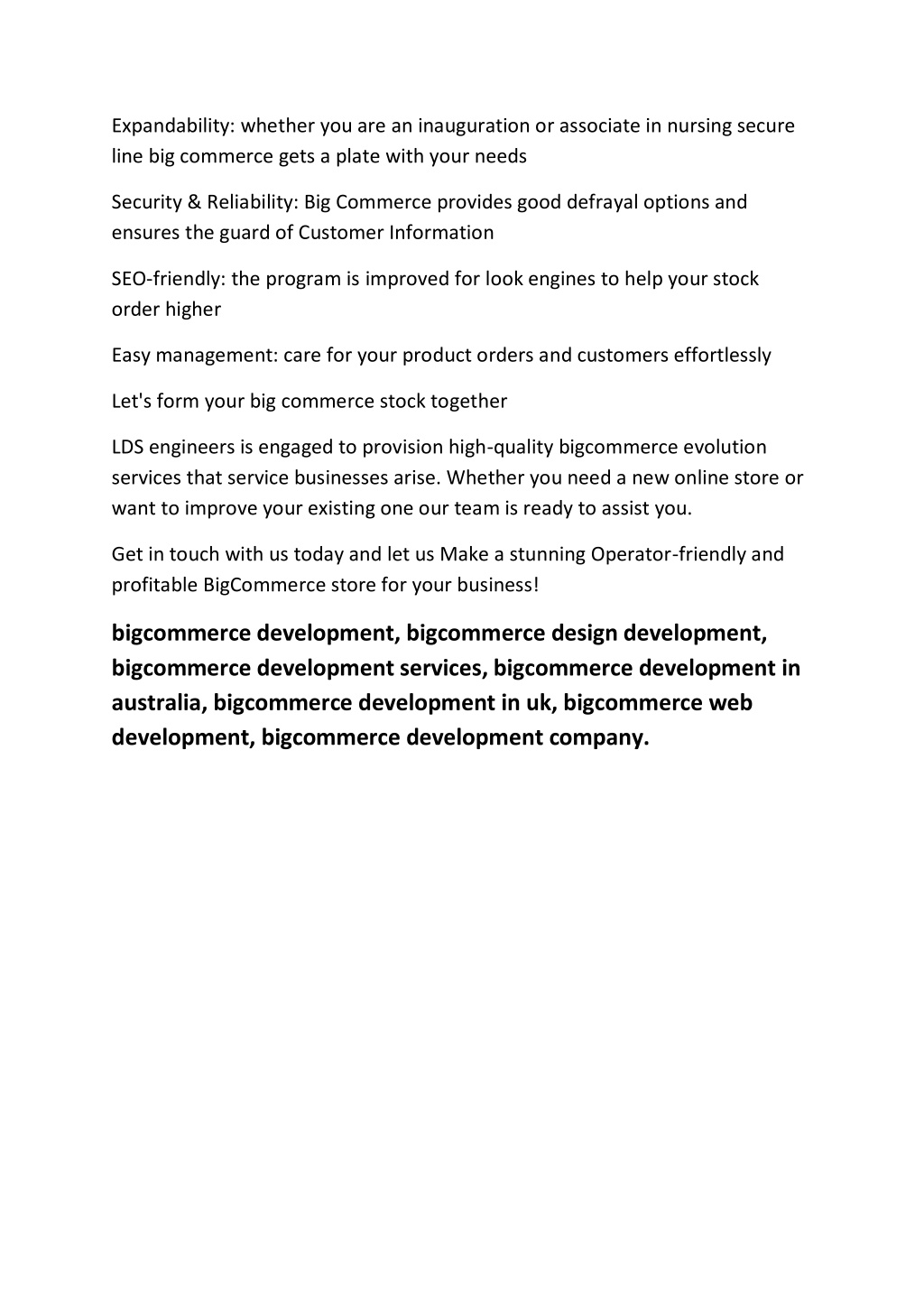 Expandability: whether you are an inauguration or associate in nursing secure line big commerce gets a plate with your needs

Security & Reliability: Big Commerce provides good defrayal options and ensures the guard of Customer Information

SEO-friendly: the program is improved for look engines to help your stock order higher

Easy management: care for your product orders and customers effortlessly

Let's form your big commerce stock together

LDS engineers is engaged to provision high-quality bigcommerce evolution services that service businesses arise. Whether you need a new online store or want to improve your existing one our team is ready to assist you.

Get in touch with us today and let us Make a stunning Operator-friendly and profitable BigCommerce store for your business!

bigcommerce development, bigcommerce design development, bigcommerce development services, bigcommerce development in australia, bigcommerce development in uk, bigcommerce web development, bigcommerce development company.